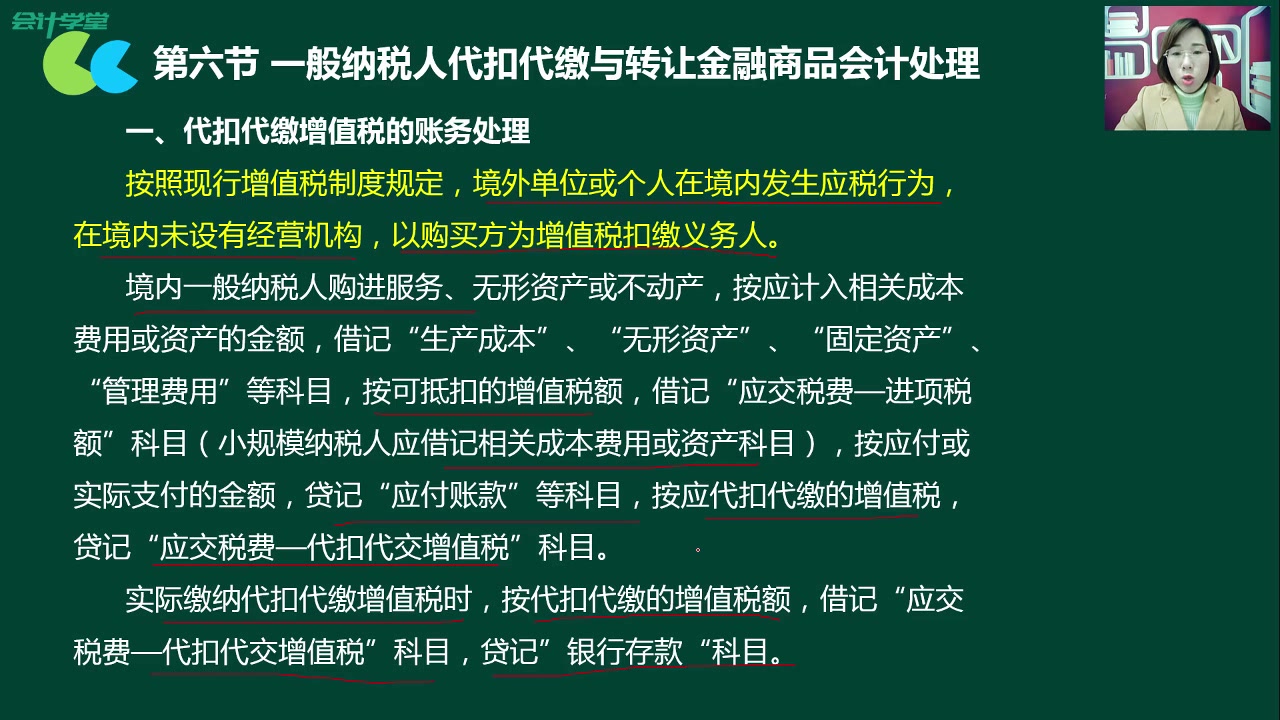 会计学堂

第六节 一般纳税人代扣代缴与转让金融商品会计处理

一、代扣代缴增值税的账务处理

按照现行增值税制度规定，境外单位或个人在境内发生应税行为，在境内未设有经营机构，以购买方为增值税扣缴义务人。

境内一般纳税人购进服务、无形资产或不动产，按应计入相关成本费用或资产的金额，借记“生产成本”、“无形资产”、“固定资产”、“管理费用”等科目，按可抵扣的增值税额，借记“应交税费—进项税额”科目（小规模纳税人应借记相关成本费用或资产科目），按应付或实际支付的金额，贷记“应付账款”等科目，按应代扣代缴的增值税，贷记“应交税费—代扣代交增值税”科目。

实际缴纳代扣代缴增值税时，按代扣代缴的增值税额，借记“应交税费—代扣代交增值税”科目，贷记”银行存款“科目。